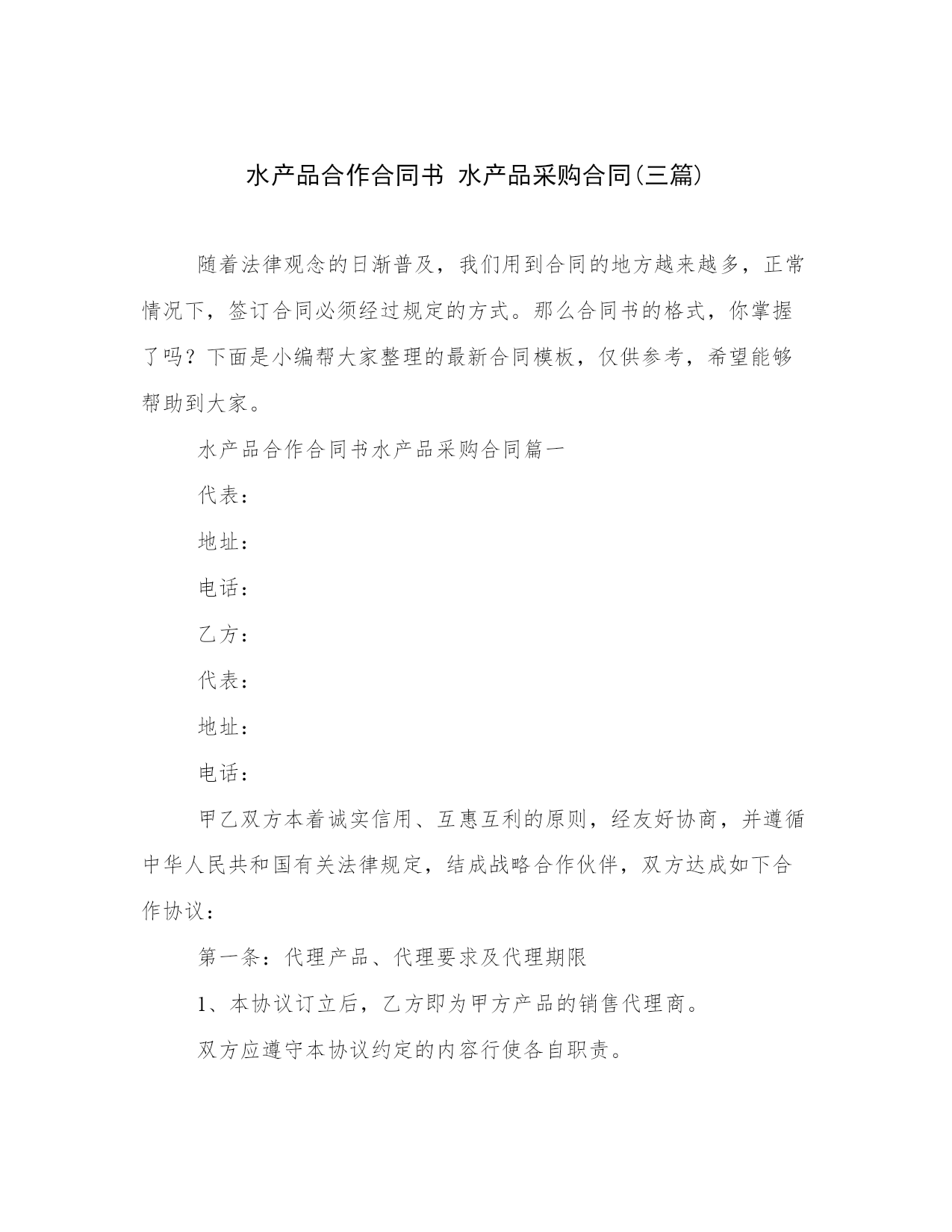 水产品合作合同书 水产品采购合同(三篇)

随着法律观念的日渐普及，我们用到合同的地方越来越多，正常情况下，签订合同必须经过规定的方式。那么合同书的格式，你掌握了吗？下面是小编帮大家整理的最新合同模板，仅供参考，希望能够帮助到大家。

水产品合作合同书水产品采购合同篇一

代表：

地址：

电话：

乙方：

代表：

地址：

电话：

甲乙双方本着诚实信用、互惠互利的原则，经友好协商，并遵循中华人民共和国有关法律规定，结成战略合作伙伴，双方达成如下合作协议：

第一条：代理产品、代理要求及代理期限

1、本协议订立后，乙方即为甲方产品的销售代理商。

双方应遵守本协议约定的内容行使各自职责。